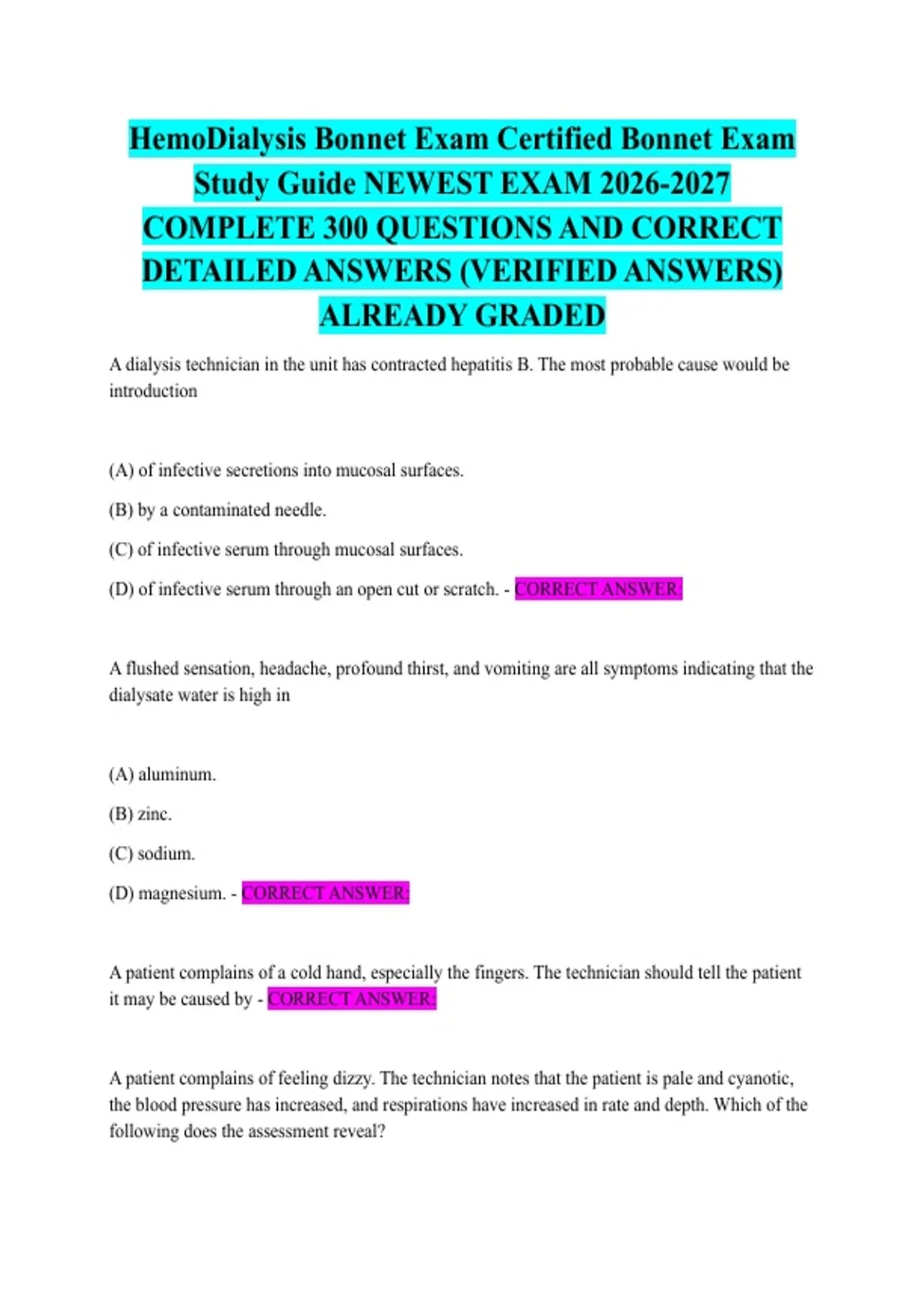 HemoDialysis Bonnet Exam Certified Bonnet Exam Study Guide NEWEST EXAM 2026-2027 COMPLETE 300 QUESTIONS AND CORRECT DETAILED ANSWERS (VERIFIED ANSWERS) ALREADY GRADED

A dialysis technician in the unit has contracted hepatitis B. The most probable cause would be introduction

(A) of infective secretions into mucosal surfaces.

(B) by a contaminated needle.

(C) of infective serum through mucosal surfaces.

(D) of infective serum through an open cut or scratch. - CORRECT ANSWER:

A flushed sensation, headache, profound thirst, and vomiting are all symptoms indicating that the dialysate water is high in

(A) aluminum.

(B) zinc.

(C) sodium.

(D) magnesium. - CORRECT ANSWER:

A patient complains of a cold hand, especially the fingers. The technician should tell the patient it may be caused by - CORRECT ANSWER:

A patient complains of feeling dizzy. The technician notes that the patient is pale and cyanotic, the blood pressure has increased, and respirations have increased in rate and depth. Which of the following does the assessment reveal?